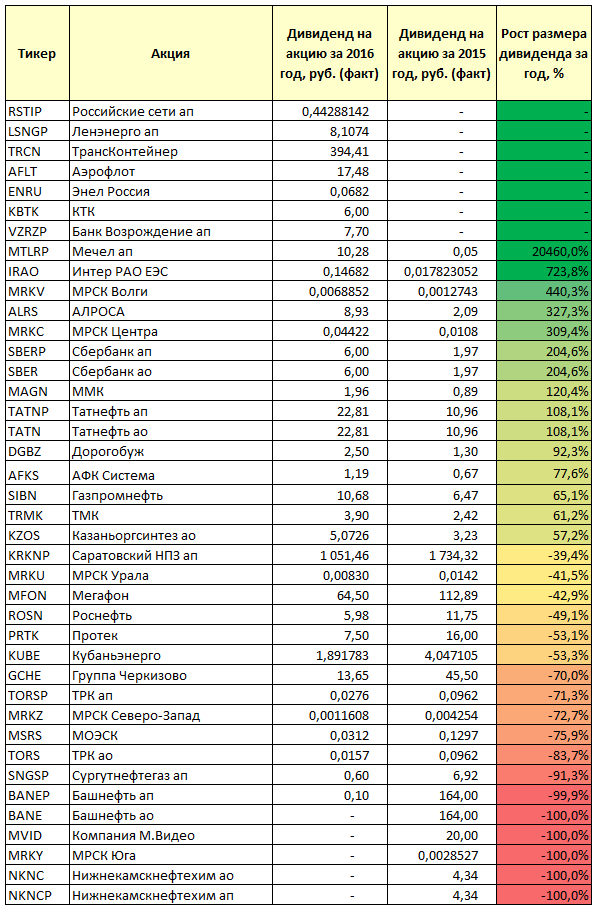 | Тикер | Акция | Дивиденд на акцию за 2016 год, руб. (факт) | Дивиденд на акцию за 2015 год, руб. (факт) | Рост размера дивиденда за год, % |
|---|---|---|---|---|
| RSTIP | Российские сети ап | 0,44288142 | - | - |
| LSNGP | Ленэнерго ап | 8,1074 | - | - |
| TRCN | ТрансКонтейнер | 394,41 | - | - |
| AFLT | Аэрофлот | 17,48 | - | - |
| ENRU | Энел Россия | 0,0682 | - | - |
| KBTK | КТК | 6,00 | - | - |
| VZRZP | Банк Возрождение ап | 7,70 | - | - |
| MTLRP | Мечел ап | 10,28 | 0,05 | 20460,0% |
| IRAO | Интер РАО ЕЭС | 0,14682 | 0,017823052 | 723,8% |
| MRKV | МРСК Волги | 0,0068852 | 0,0012743 | 440,3% |
| ALRS | АЛРОСА | 8,93 | 2,09 | 327,3% |
| MRKC | МРСК Центра | 0,04422 | 0,0108 | 309,4% |
| SBERP | Сбербанк ап | 6,00 | 1,97 | 204,6% |
| SBER | Сбербанк ао | 6,00 | 1,97 | 204,6% |
| MAGN | ММК | 1,96 | 0,89 | 120,4% |
| TATNP | Татнефть ап | 22,81 | 10,96 | 108,1% |
| TATN | Татнефть ао | 22,81 | 10,96 | 108,1% |
| DGBZ | Дорогобуж | 2,50 | 1,30 | 92,3% |
| AFKS | АФК Система | 1,19 | 0,67 | 77,6% |
| SIBN | Газпромнефть | 10,68 | 6,47 | 65,1% |
| TRMK | ТМК | 3,90 | 2,42 | 61,2% |
| KZOS | Казаньоргсинтез ао | 5,0726 | 3,23 | 57,2% |
| KRKNP | Саратовский НПЗ ап | 1 051,46 | 1 734,32 | -39,4% |
| MRKU | МРСК Урала | 0,00830 | 0,0142 | -41,5% |
| MFON | Мегафон | 64,50 | 112,89 | -42,9% |
| ROSN | Роснефть | 5,98 | 11,75 | -49,1% |
| PRTK | Протек | 7,50 | 16,00 | -53,1% |
| KUBE | Кубаньэнерго | 1,891783 | 4,047105 | -53,3% |
| GCHE | Группа Черкизово | 13,65 | 45,50 | -70,0% |
| TORSP | ТРК ап | 0,0276 | 0,0962 | -71,3% |
| MRKZ | МРСК Северо-Запад | 0,0011608 | 0,004254 | -72,7% |
| MSRS | МОЭСК | 0,0312 | 0,1297 | -75,9% |
| TORS | ТРК ао | 0,0157 | 0,0962 | -83,7% |
| SNGSP | Сургутнефтегаз ап | 0,60 | 6,92 | -91,3% |
| BANEP | Башнефть ап | 0,10 | 164,00 | -99,9% |
| BANE | Башнефть ао | - | 164,00 | -100,0% |
| MVID | Компания М.Видео | - | 20,00 | -100,0% |
| MRKY | МРСК Юга | - | 0,0028527 | -100,0% |
| NKNC | Нижнекамскнефтехим ао | - | 4,34 | -100,0% |
| NKNCP | Нижнекамскнефтехим ап | - | 4,34 | -100,0% |